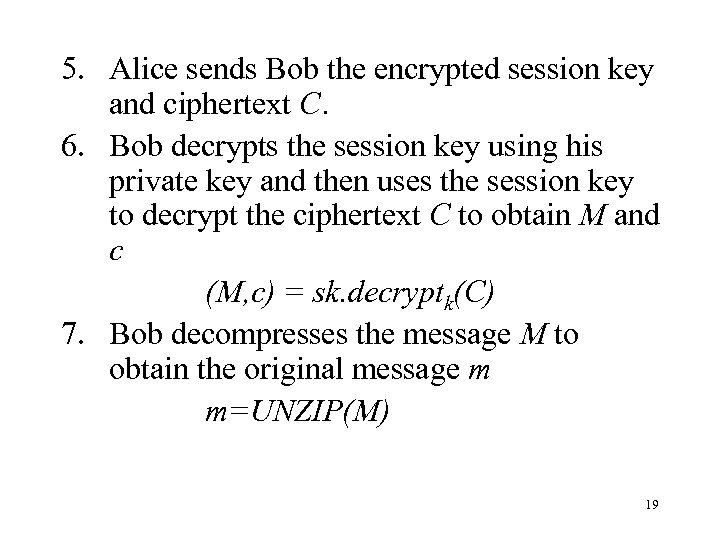 5. Alice sends Bob the encrypted session key and ciphertext C.

6. Bob decrypts the session key using his private key and then uses the session key to decrypt the ciphertext C to obtain M and c

$(M,c) = sk.decrypt_k(C)$

7. Bob decompresses the message M to obtain the original message m

$m=UNZIP(M)$

19